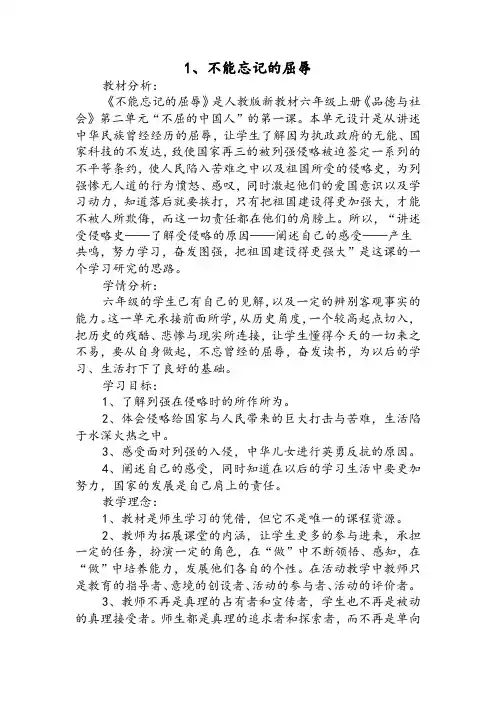 1、不能忘记的屈辱

教材分析：

《不能忘记的屈辱》是人教版新教材六年级上册《品德与社会》第二单元“不屈的中国人”的第一课。本单元设计是从讲述中华民族曾经经历的屈辱，让学生了解因为执政政府的无能、国家科技的不发达，致使国家再三的被列强侵略被迫签定一系列的不平等条约，使人民陷入苦难之中以及祖国所受的侵略史，为列强惨无人道的行为愤怒、感叹，同时激起他们的爱国意识以及学习动力，知道落后就要挨打，只有把祖国建设得更加强大，才能不被人所欺侮，而这一切责任都在他们的肩膀上。所以，“讲述受侵略史——了解受侵略的原因——阐述自己的感受——产生共鸣，努力学习，奋发图强，把祖国建设得更强大”是这课的一个学习研究的思路。

学情分析：

六年级的学生已有自己的见解，以及一定的辨别客观事实的能力。这一单元承接前面所学，从历史角度，一个较高起点切入，把历史的残酷、悲惨与现实所连接，让学生懂得今天的一切来之不易，要从自身做起，不忘曾经的屈辱，奋发读书，为以后的学习、生活打下了良好的基础。

学习目标：

1、了解列强在侵略时的所作所为。

2、体会侵略给国家与人民带来的巨大打击与苦难，生活陷于水深火热之中。

3、感受面对列强的入侵，中华儿女进行英勇反抗的原因。

4、阐述自己的感受，同时知道在以后的学习生活中要更加努力，国家的发展是自己肩上的责任。

教学理念：

1、教材是师生学习的凭借，但它不是唯一的课程资源。

2、教师为拓展课堂的内涵，让学生更多的参与进来，承担一定的任务，扮演一定的角色，在“做”中不断领悟、感知，在“做”中培养能力，发展他们各自的个性。在活动教学中教师只是教育的指导者、意境的创设者、活动的参与者、活动的评价者。

3、教师不再是真理的占有者和宣传者，学生也不再是被动的真理接受者。师生都是真理的追求者和探索者，而不再是单向